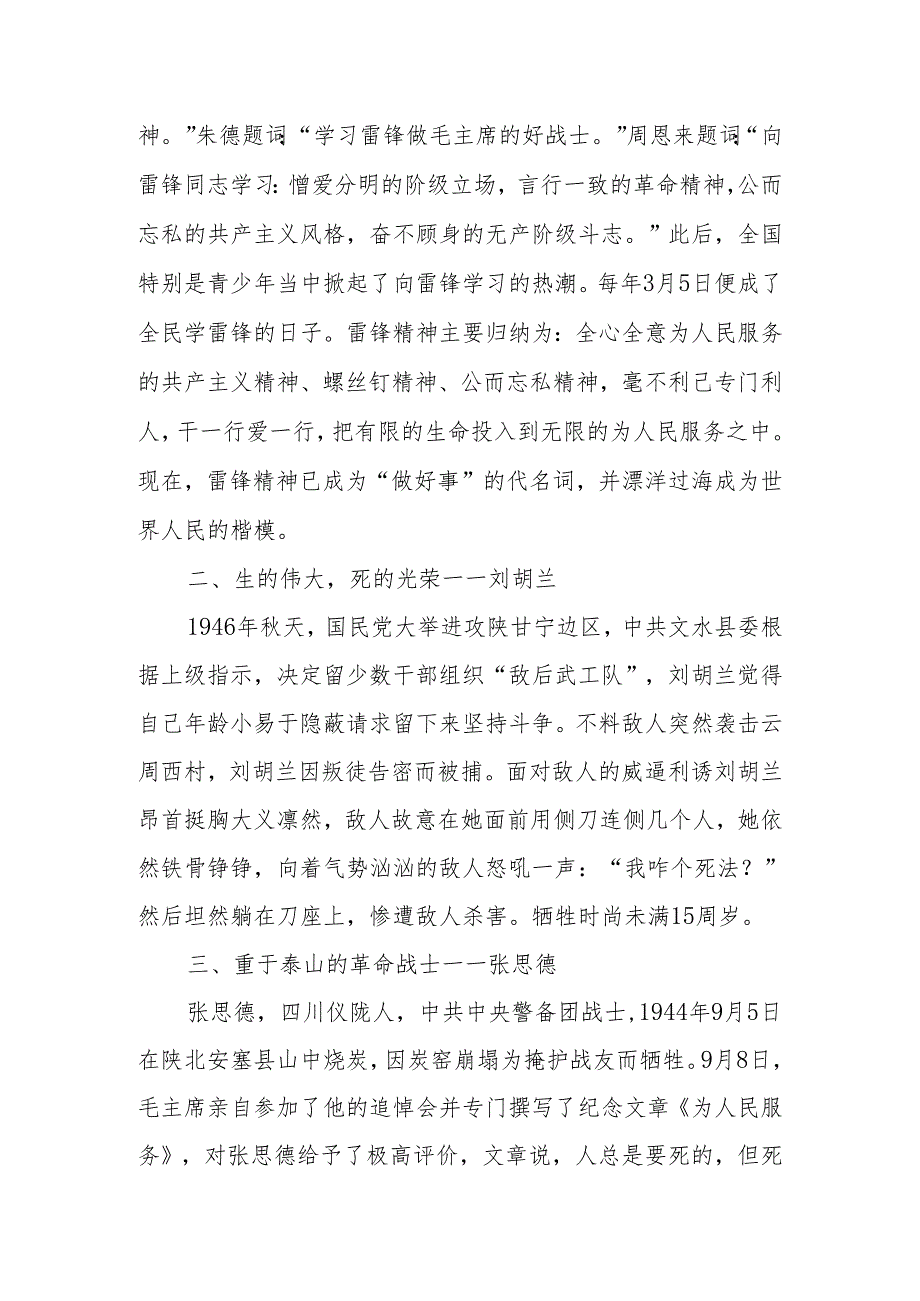 神。”朱德题词“学习雷锋做毛主席的好战士。”周恩来题词“向雷锋同志学习:憎爱分明的阶级立场，言行一致的革命精神,公而忘私的共产主义风格，奋不顾身的无产阶级斗志。”此后，全国特别是青少年当中掀起了向雷锋学习的热潮。每年3月5日便成了全民学雷锋的日子。雷锋精神主要归纳为：全心全意为人民服务的共产主义精神、螺丝钉精神、公而忘私精神，毫不利己专门利人，干一行爱一行，把有限的生命投入到无限的为人民服务之中。现在，雷锋精神已成为“做好事”的代名词，并漂洋过海成为世界人民的楷模。

二、生的伟大，死的光荣一一刘胡兰

1946年秋天，国民党大举进攻陕甘宁边区，中共文水县委根据上级指示，决定留少数干部组织“敌后武工队”，刘胡兰觉得自己年龄小易于隐蔽请求留下来坚持斗争。不料敌人突然袭击云周西村，刘胡兰因叛徒告密而被捕。面对敌人的威逼利诱刘胡兰昂首挺胸大义凛然，敌人故意在她面前用侧刀连侧几个人，她依然铁骨铮铮，向着气势汹汹的敌人怒吼一声：“我咋个死法？”然后坦然躺在刀座上，惨遭敌人杀害。牺牲时尚未满15周岁。

三、重于泰山的革命战士一一张思德

张思德，四川仪陇人，中共中央警备团战士,1944年9月5日在陕北安塞县山中烧炭，因炭窑崩塌为掩护战友而牺牲。9月8日，毛主席亲自参加了他的追悼会并专门撰写了纪念文章《为人民服务》，对张思德给予了极高评价，文章说，人总是要死的，但死